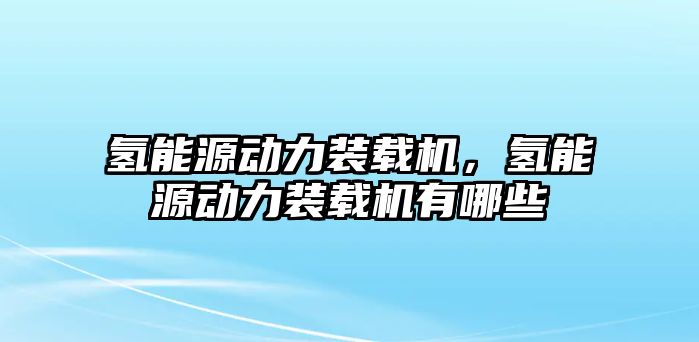 氢能源动力装载机，氢能源动力装载机有哪些